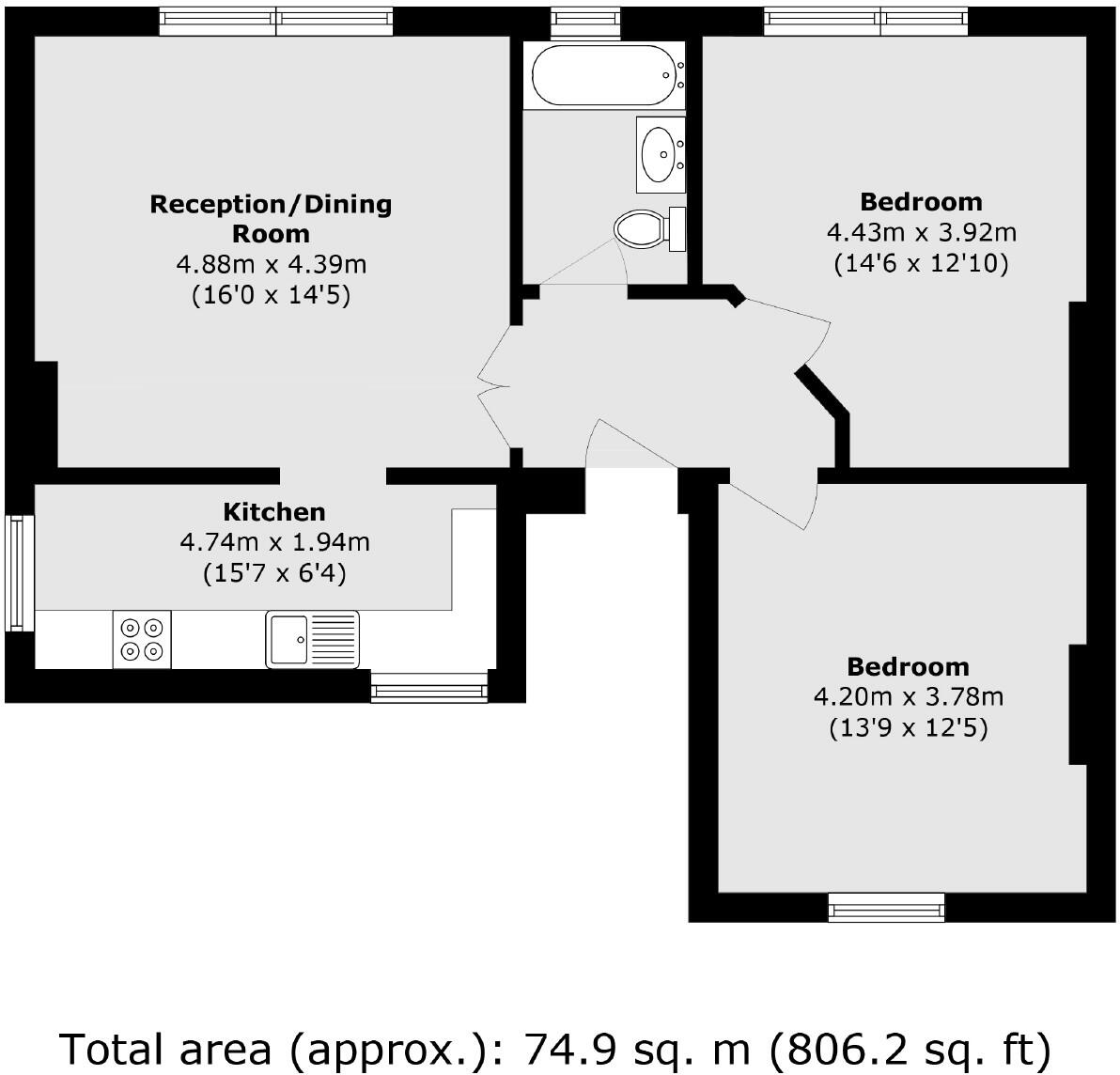 Reception/Dining Room
4.88m x 4.39m
(16'0 x 14'5)

Bedroom
4.43m x 3.92m
(14'6 x 12'10)

Kitchen
4.74m x 1.94m
(15'7 x 6'4)

Bedroom
4.20m x 3.78m
(13'9 x 12'5)

Total area (approx.): 74.9 sq. m (806.2 sq. ft)